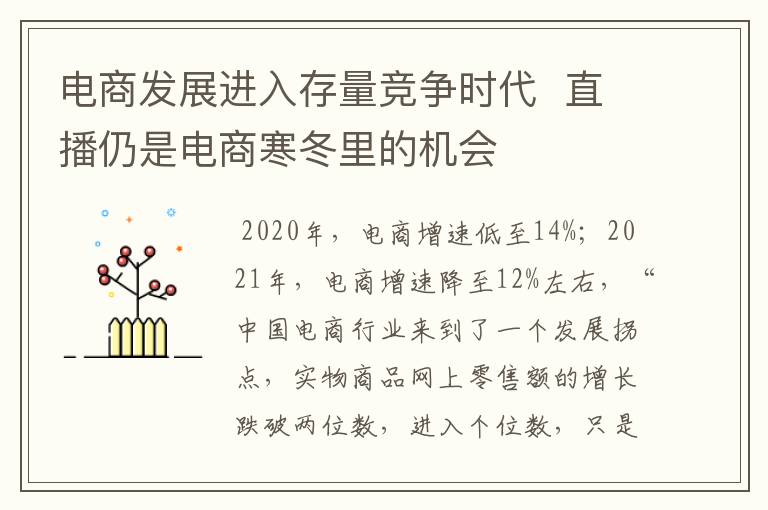 电商发展进入存量竞争时代 直播仍是电商寒冬里的机会

2020年，电商增速低至14%；2021年，电商增速降至12%左右，“中国电商行业来到了一个发展拐点，实物商品网上零售额的增长跌破两位数，进入个位数，只是